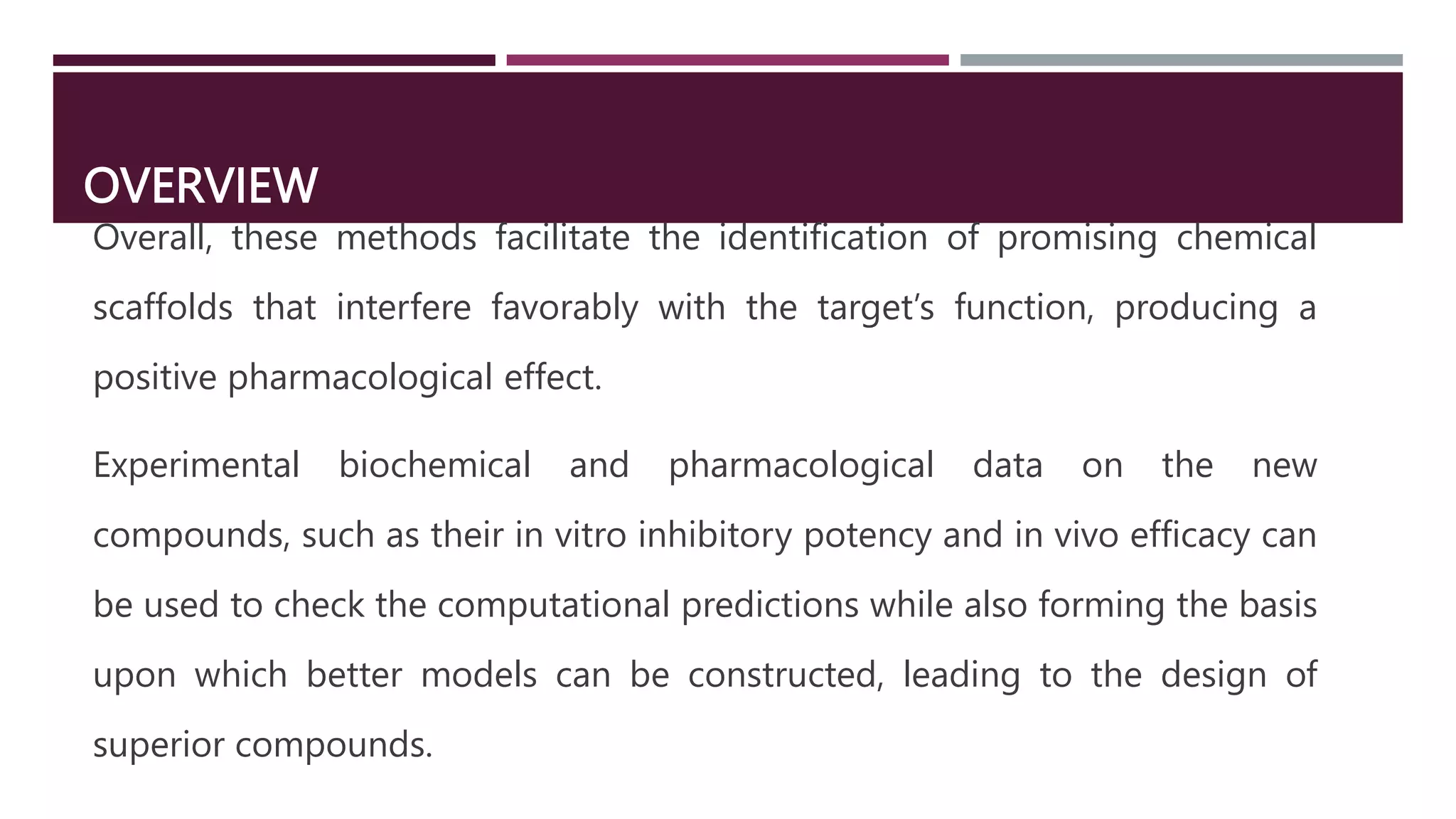 OVERVIEW

Overall, these methods facilitate the identification of promising chemical scaffolds that interfere favorably with the target's function, producing a positive pharmacological effect.

Experimental biochemical and pharmacological data on the new compounds, such as their in vitro inhibitory potency and in vivo efficacy can be used to check the computational predictions while also forming the basis upon which better models can be constructed, leading to the design of superior compounds.